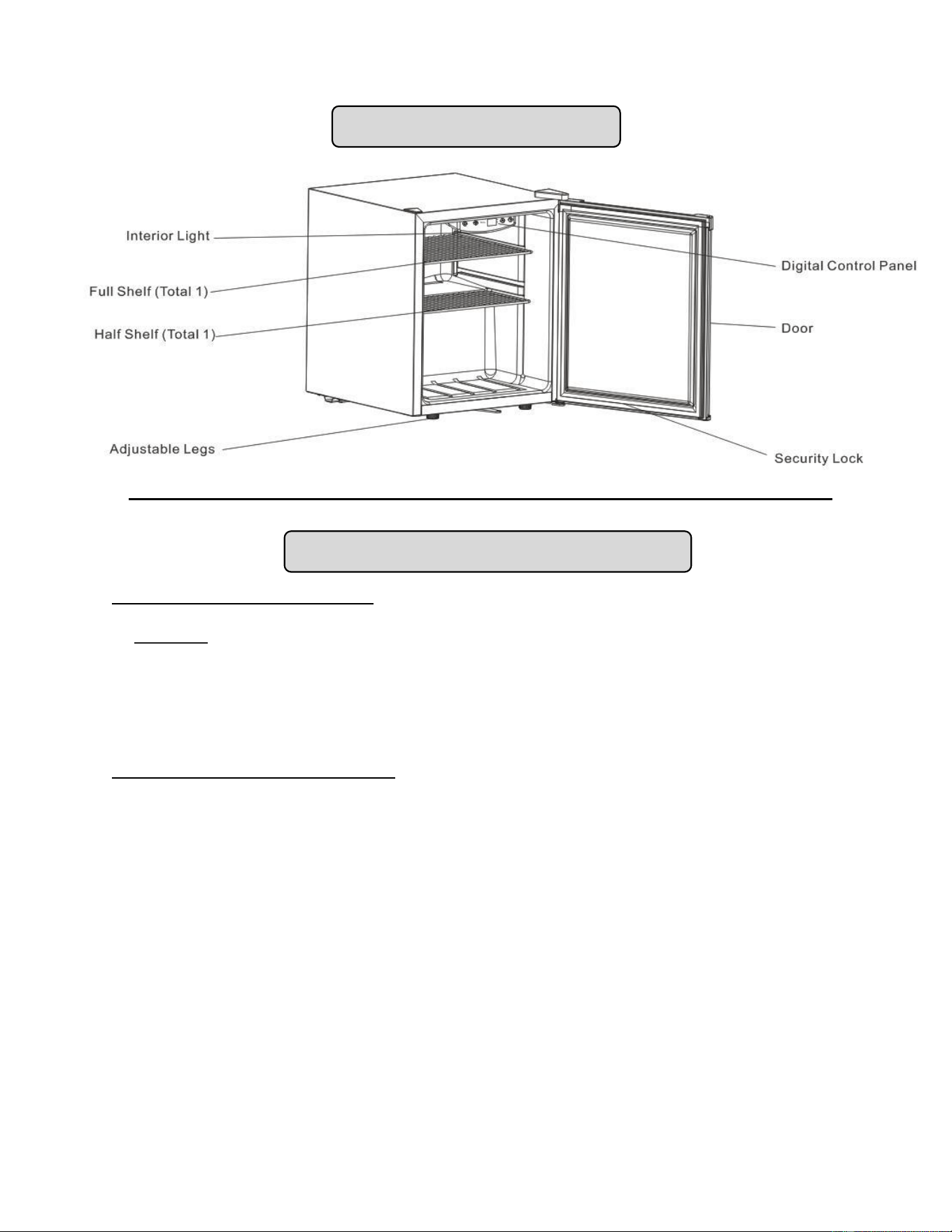 Interior Light

Full Shelf (Total 1)

Half Shelf (Total 1)

Adjustable Legs

Digital Control Panel

Door

Security Lock